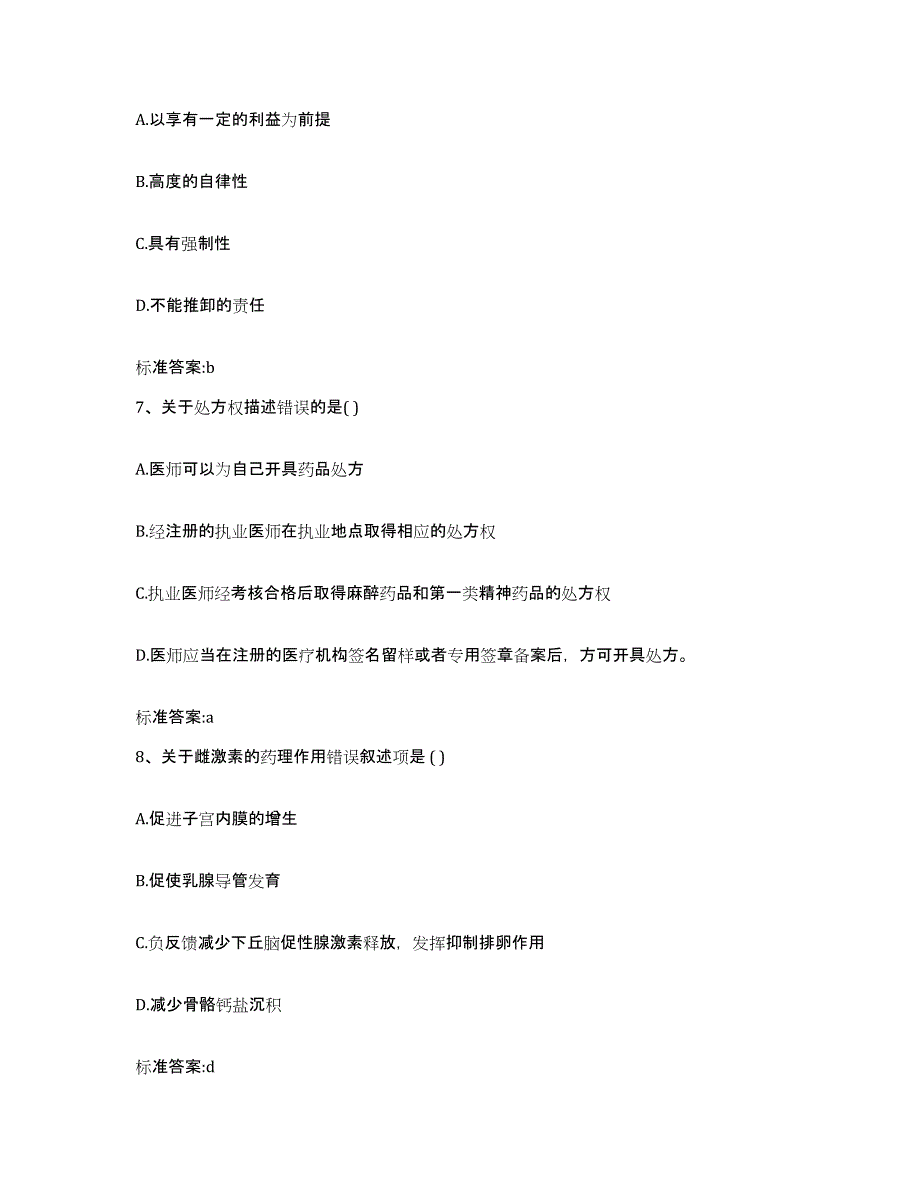 A.以享有一定的利益为前提

B.高度的自律性

C.具有强制性

D.不能推卸的责任

标准答案:b

7、关于处方权描述错误的是( )

A.医师可以为自己开具药品处方

B.经注册的执业医师在执业地点取得相应的处方权

C.执业医师经考核合格后取得麻醉药品和第一类精神药品的处方权

D.医师应当在注册的医疗机构签名留样或者专用签章备案后，方可开具处方。

标准答案:a

8、关于雌激素的药理作用错误叙述项是 ( )

A.促进子宫内膜的增生

B.促使乳腺导管发育

C.负反馈减少下丘脑促性腺激素释放，发挥抑制排卵作用

D.减少骨骼钙盐沉积

标准答案:d